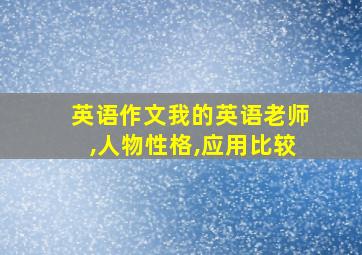 英语作文我的英语老师,人物性格,应用比较